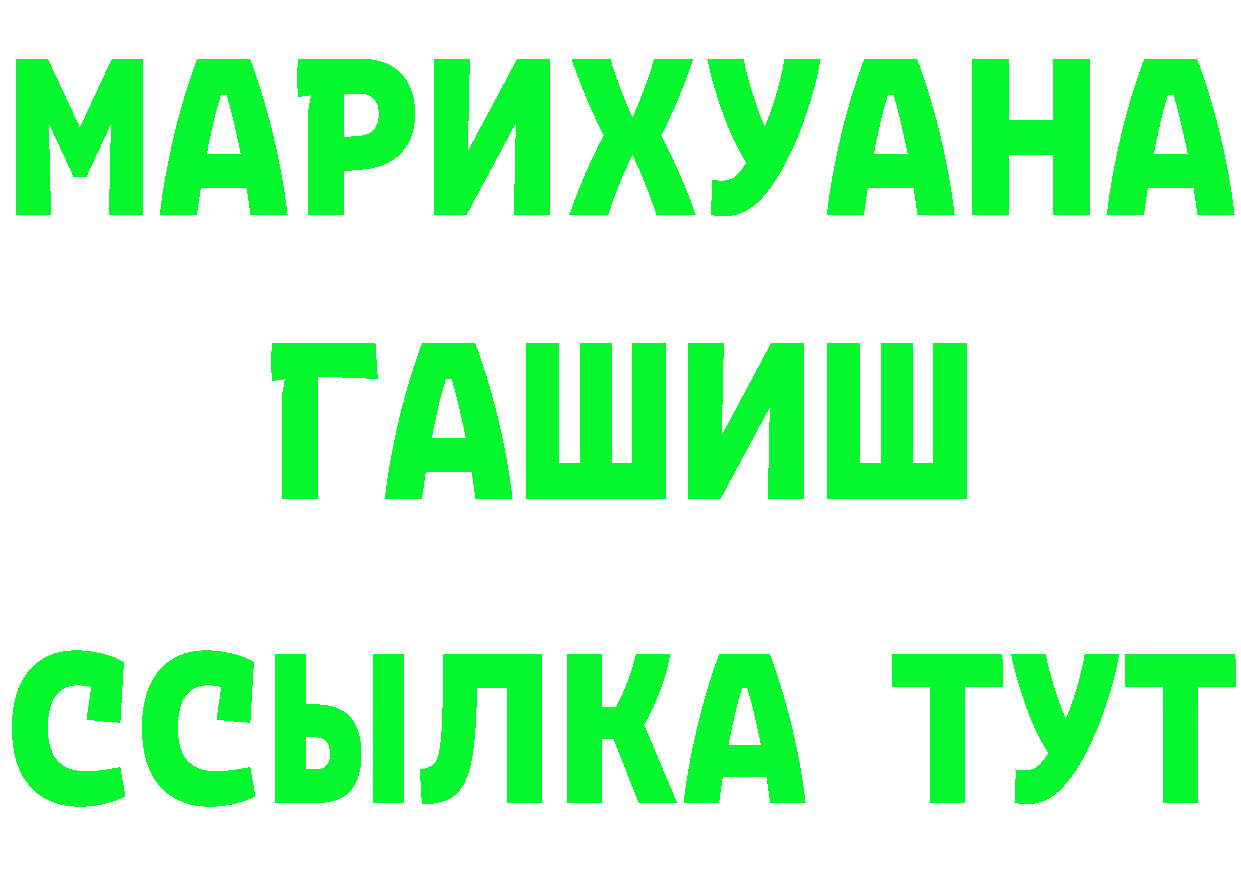 МАРИХУАНА
ГАШИШ
ССЫЛКА ТУТ